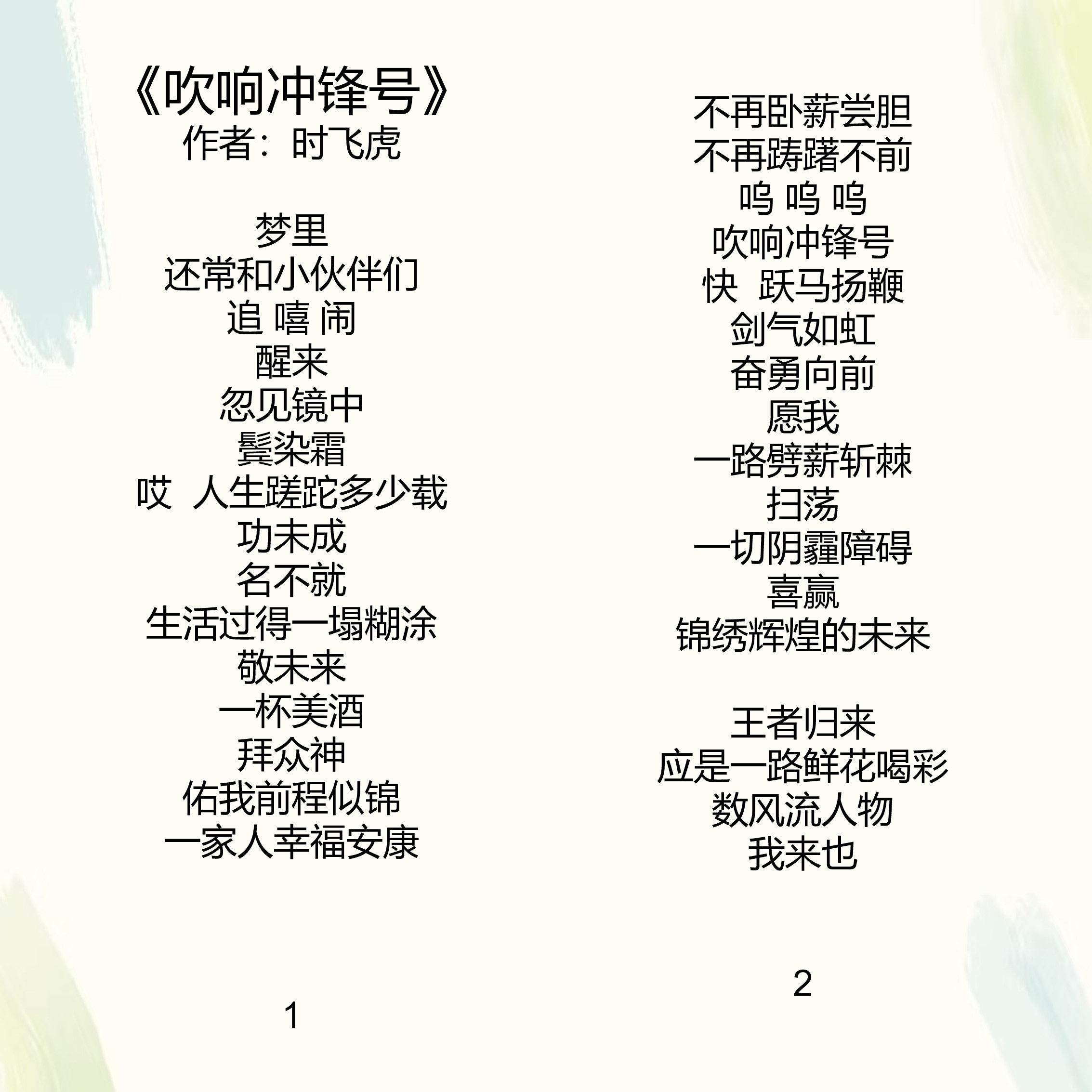 《吹响冲锋号》
作者：时飞虎

梦里
还常和小伙伴们
追 嘻 闹
醒来
忽见镜中
鬓染霜
哎  人生蹉跎多少载
功未成
名不就
生活过得一塌糊涂
敬未来
一杯美酒
拜众神
佑我前程似锦
一家人幸福安康

1

不再卧薪尝胆
不再踌躇不前
呜 呜 呜
吹响冲锋号
快  跃马扬鞭
剑气如虹
奋勇向前
愿我
一路劈薪斩棘
扫荡
一切阴霾障碍
喜赢
锦绣辉煌的未来

王者归来
应是一路鲜花喝彩
数风流人物
我来也

2